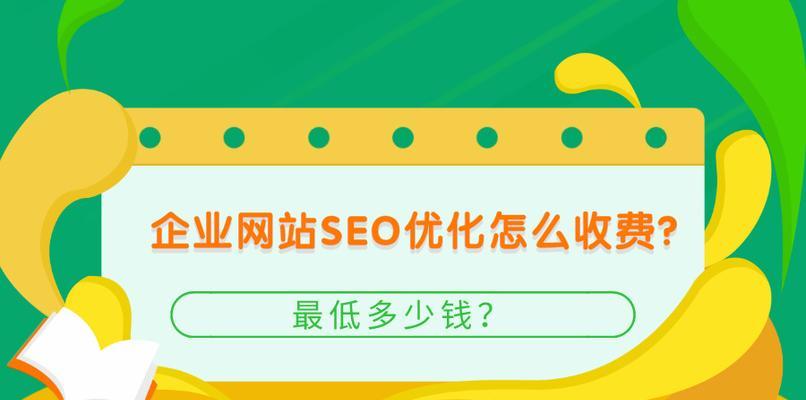 企业网站SEO优化怎么收费?

最低多少钱?